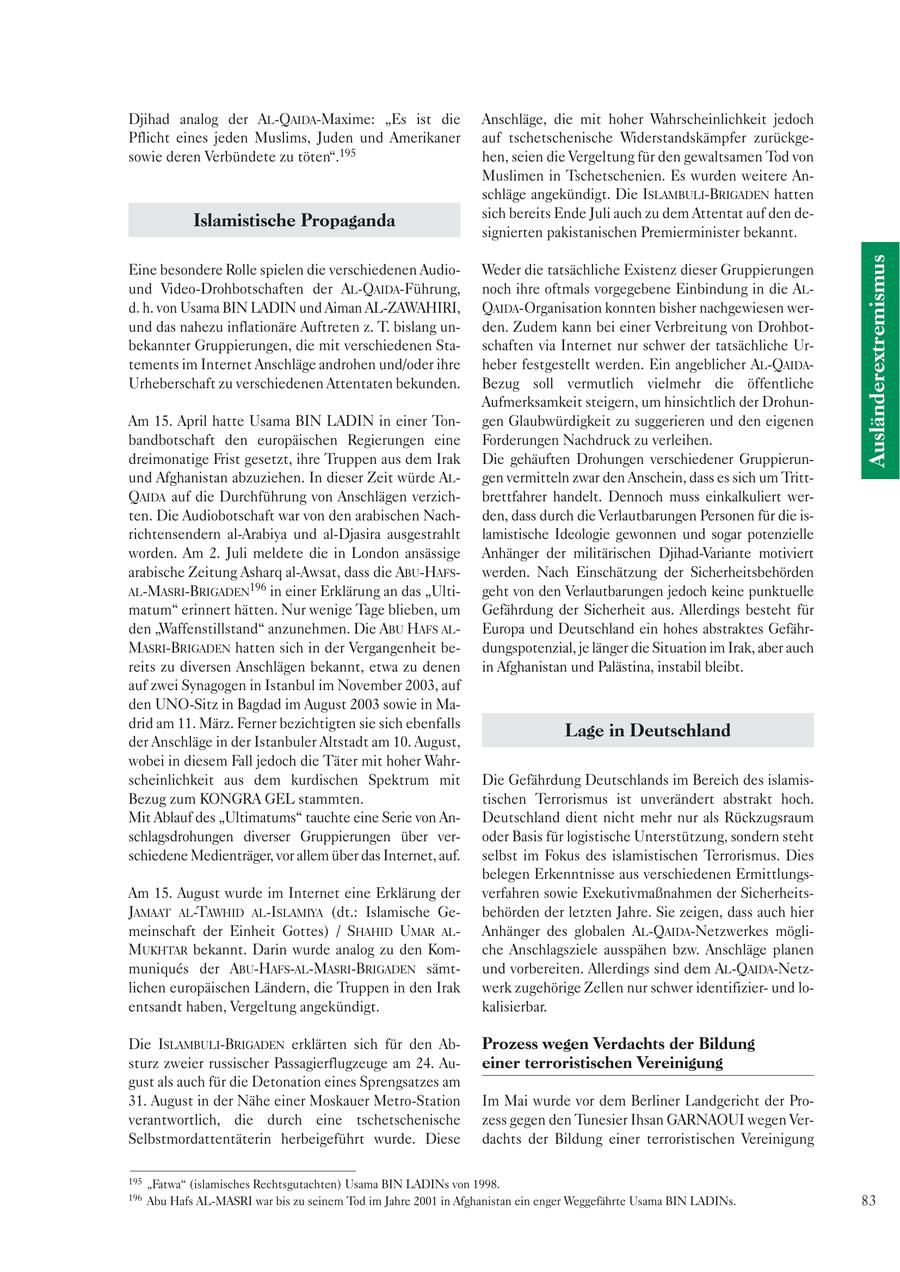 Djihad analog der AL-QAIDA-Maxime: „Es ist die Pflicht eines jeden Muslims, Juden und Amerikaner sowie deren Verbündete zu töten“.$^{195}$

Islamistische Propaganda

Eine besondere Rolle spielen die verschiedenen Audio- und Video-Drohbotschaften der AL-QAIDA-Führung, d. h. von Usama BIN LADIN und Aiman AL-ZAWAHIRI, und das nahezu inflationäre Auftreten z. T. bislang unbekannter Gruppierungen, die mit verschiedenen Statements im Internet Anschläge androhen und/oder ihre Urheberschaft zu verschiedenen Attentaten bekunden.

Am 15. April hatte Usama BIN LADIN in einer Tonbandbotschaft den europäischen Regierungen eine dreimonatige Frist gesetzt, ihre Truppen aus dem Irak und Afghanistan abzuziehen. In dieser Zeit würde AL-QAIDA auf die Durchführung von Anschlägen verzichten. Die Audiobotschaft war von den arabischen Nachrichtensendern al-Arabiya und al-Djasira ausgestrahlt worden. Am 2. Juli meldete die in London ansässige arabische Zeitung Asharq al-Awsat, dass die ABU-HAFS-AL-MASRI-BRIGADEN$^{196}$ in einer Erklärung an das „Ultimatum“ erinnert hätten. Nur wenige Tage blieben, um den „Waffenstillstand“ anzunehmen. Die ABU HAFS AL-MASRI-BRIGADEN hatten sich in der Vergangenheit bereits zu diversen Anschlägen bekannt, etwa zu denen auf zwei Synagogen in Istanbul im November 2003, auf den UNO-Sitz in Bagdad im August 2003 sowie in Madrid am 11. März. Ferner bezichtigten sie sich ebenfalls der Anschläge in der Istanbuler Altstadt am 10. August, wobei in diesem Fall jedoch die Täter mit hoher Wahrscheinlichkeit aus dem kurdischen Spektrum mit Bezug zum KONGRA GEL stammten.
Mit Ablauf des „Ultimatums“ tauchte eine Serie von Anschlagsdrohungen diverser Gruppierungen über verschiedene Medienträger, vor allem über das Internet, auf.

Am 15. August wurde im Internet eine Erklärung der JAMAAT AL-TAWHID AL-ISLAMIYA (dt.: Islamische Gemeinschaft der Einheit Gottes) / SHAHID UMAR AL-MUKHTAR bekannt. Darin wurde analog zu den Kommuniqués der ABU-HAFS-AL-MASRI-BRIGADEN sämtlichen europäischen Ländern, die Truppen in den Irak entsandt haben, Vergeltung angekündigt.

Die ISLAMBULI-BRIGADEN erklärten sich für den Absturz zweier russischer Passagierflugzeuge am 24. August als auch für die Detonation eines Sprengsatzes am 31. August in der Nähe einer Moskauer Metro-Station verantwortlich, die durch eine tschetschenische Selbstmordattentäterin herbeigeführt wurde. Diese Anschläge, die mit hoher Wahrscheinlichkeit jedoch auf tschetschenische Widerstandskämpfer zurückgehen, seien die Vergeltung für den gewaltsamen Tod von Muslimen in Tschetschenien. Es wurden weitere Anschläge angekündigt. Die ISLAMBULI-BRIGADEN hatten sich bereits Ende Juli auch zu dem Attentat auf den designierten pakistanischen Premierminister bekannt.

Weder die tatsächliche Existenz dieser Gruppierungen noch ihre oftmals vorgegebene Einbindung in die AL-QAIDA-Organisation konnten bisher nachgewiesen werden. Zudem kann bei einer Verbreitung von Drohbotschaften via Internet nur schwer der tatsächliche Urheber festgestellt werden. Ein angeblicher AL-QAIDA-Bezug soll vermutlich vielmehr die öffentliche Aufmerksamkeit steigern, um hinsichtlich der Drohungen Glaubwürdigkeit zu suggerieren und den eigenen Forderungen Nachdruck zu verleihen.
Die gehäuften Drohungen verschiedener Gruppierungen vermitteln zwar den Anschein, dass es sich um Trittbrettfahrer handelt. Dennoch muss einkalkuliert werden, dass durch die Verlautbarungen Personen für die islamistische Ideologie gewonnen und sogar potenzielle Anhänger der militärischen Djihad-Variante motiviert werden. Nach Einschätzung der Sicherheitsbehörden geht von den Verlautbarungen jedoch keine punktuelle Gefährdung der Sicherheit aus. Allerdings besteht für Europa und Deutschland ein hohes abstraktes Gefährdungspotenzial, je länger die Situation im Irak, aber auch in Afghanistan und Palästina, instabil bleibt.

Lage in Deutschland

Die Gefährdung Deutschlands im Bereich des islamistischen Terrorismus ist unverändert abstrakt hoch. Deutschland dient nicht mehr nur als Rückzugsraum oder Basis für logistische Unterstützung, sondern steht selbst im Fokus des islamistischen Terrorismus. Dies belegen Erkenntnisse aus verschiedenen Ermittlungsverfahren sowie Exekutivmaßnahmen der Sicherheitsbehörden der letzten Jahre. Sie zeigen, dass auch hier Anhänger des globalen AL-QAIDA-Netzwerkes mögliche Anschlagsziele ausspähen bzw. Anschläge planen und vorbereiten. Allerdings sind dem AL-QAIDA-Netzwerk zugehörige Zellen nur schwer identifizier- und lokalisierbar.

Prozess wegen Verdachts der Bildung einer terroristischen Vereinigung

Im Mai wurde vor dem Berliner Landgericht der Prozess gegen den Tunesier Ihsan GARNAOUI wegen Verdachts der Bildung einer terroristischen Vereinigung

Ausländerextremismus

$^{195}$ „Fatwa“ (islamisches Rechtsgutachten) Usama BIN LADINs von 1998.
$^{196}$ Abu Hafs AL-MASRI war bis zu seinem Tod im Jahre 2001 in Afghanistan ein enger Weggefährte Usama BIN LADINs.

83